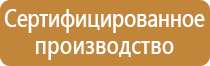 Сертифицированное производство